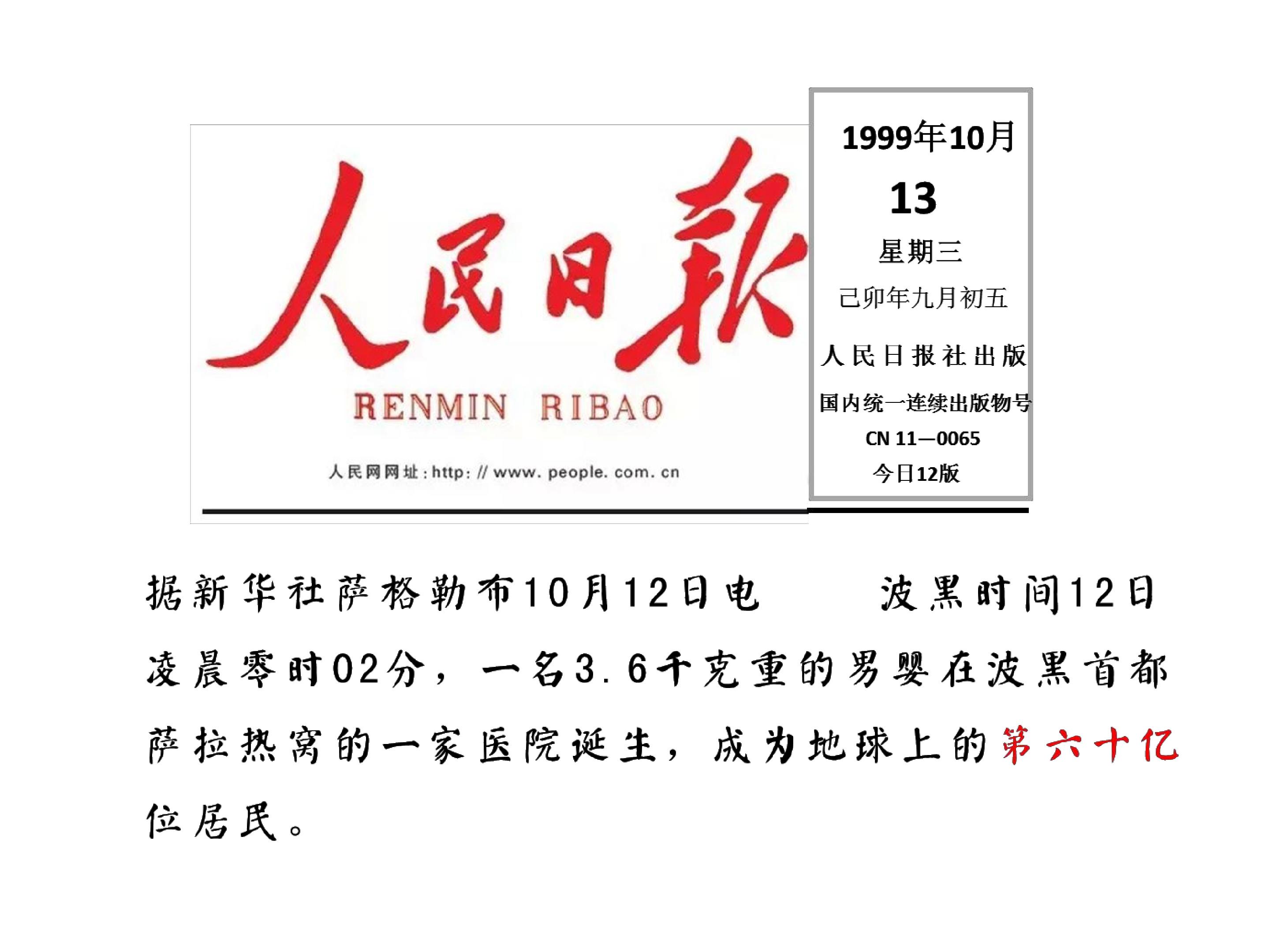 人民日報

RENMIN RIBAO

人民网网址：http://www.people.com.cn

1999年10月

13

星期三

己卯年九月初五

人民日报社出版

国内统一连续出版物号

CN 11—0065

今日12版

据新华社萨格勒布10月12日电 波黑时间12日凌晨零时02分，一名3.6千克重的男婴在波黑首都萨拉热窝的一家医院诞生，成为地球上的第六十亿位居民。